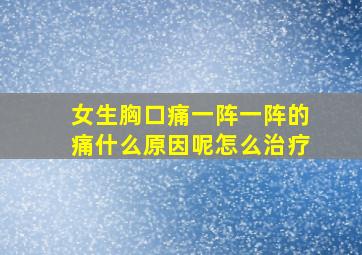 女生胸口痛一阵一阵的痛什么原因呢怎么治疗